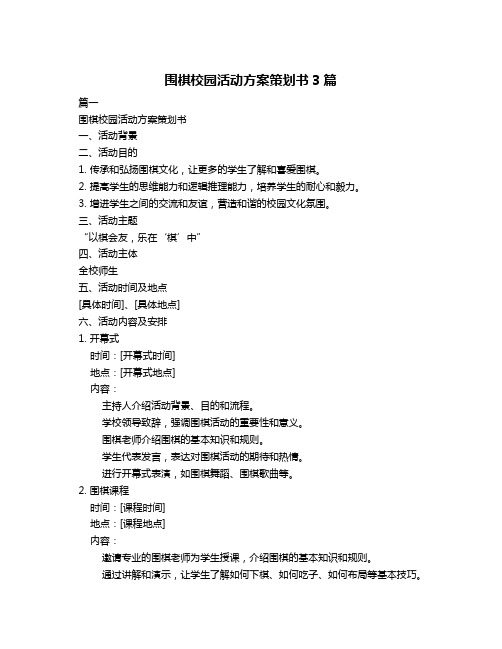 围棋校园活动方案策划书 3 篇

篇一

围棋校园活动方案策划书

一、活动背景

二、活动目的

1. 传承和弘扬围棋文化，让更多的学生了解和喜爱围棋。

2. 提高学生的思维能力和逻辑推理能力，培养学生的耐心和毅力。

3. 增进学生之间的交流和友谊，营造和谐的校园文化氛围。

三、活动主题

“以棋会友，乐在‘棋’中”

四、活动主体

全校师生

五、活动时间及地点

[具体时间]、[具体地点]

六、活动内容及安排

1. 开幕式

时间：[开幕式时间]

地点：[开幕式地点]

内容：

主持人介绍活动背景、目的和流程。

学校领导致辞，强调围棋活动的重要性和意义。

围棋老师介绍围棋的基本知识和规则。

学生代表发言，表达对围棋活动的期待和热情。

进行开幕式表演，如围棋舞蹈、围棋歌曲等。

2. 围棋课程

时间：[课程时间]

地点：[课程地点]

内容：

邀请专业的围棋老师为学生授课，介绍围棋的基本知识和规则。

通过讲解和演示，让学生了解如何下棋、如何吃子、如何布局等基本技巧。